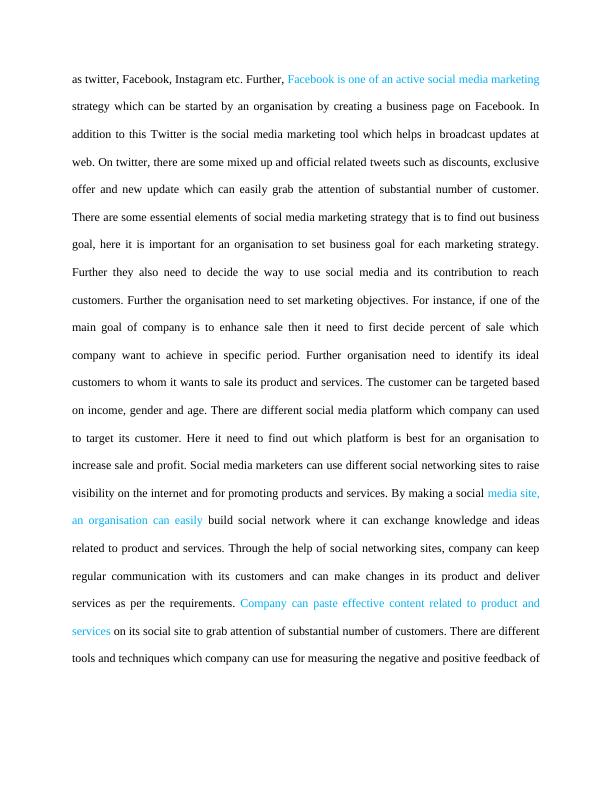 as twitter, Facebook, Instagram etc. Further, Facebook is one of an active social media marketing strategy which can be started by an organisation by creating a business page on Facebook. In addition to this Twitter is the social media marketing tool which helps in broadcast updates at web. On twitter, there are some mixed up and official related tweets such as discounts, exclusive offer and new update which can easily grab the attention of substantial number of customer. There are some essential elements of social media marketing strategy that is to find out business goal, here it is important for an organisation to set business goal for each marketing strategy. Further they also need to decide the way to use social media and its contribution to reach customers. Further the organisation need to set marketing objectives. For instance, if one of the main goal of company is to enhance sale then it need to first decide percent of sale which company want to achieve in specific period. Further organisation need to identify its ideal customers to whom it wants to sale its product and services. The customer can be targeted based on income, gender and age. There are different social media platform which company can used to target its customer. Here it need to find out which platform is best for an organisation to increase sale and profit. Social media marketers can use different social networking sites to raise visibility on the internet and for promoting products and services. By making a social media site, an organisation can easily build social network where it can exchange knowledge and ideas related to product and services. Through the help of social networking sites, company can keep regular communication with its customers and can make changes in its product and deliver services as per the requirements. Company can paste effective content related to product and services on its social site to grab attention of substantial number of customers. There are different tools and techniques which company can use for measuring the negative and positive feedback of